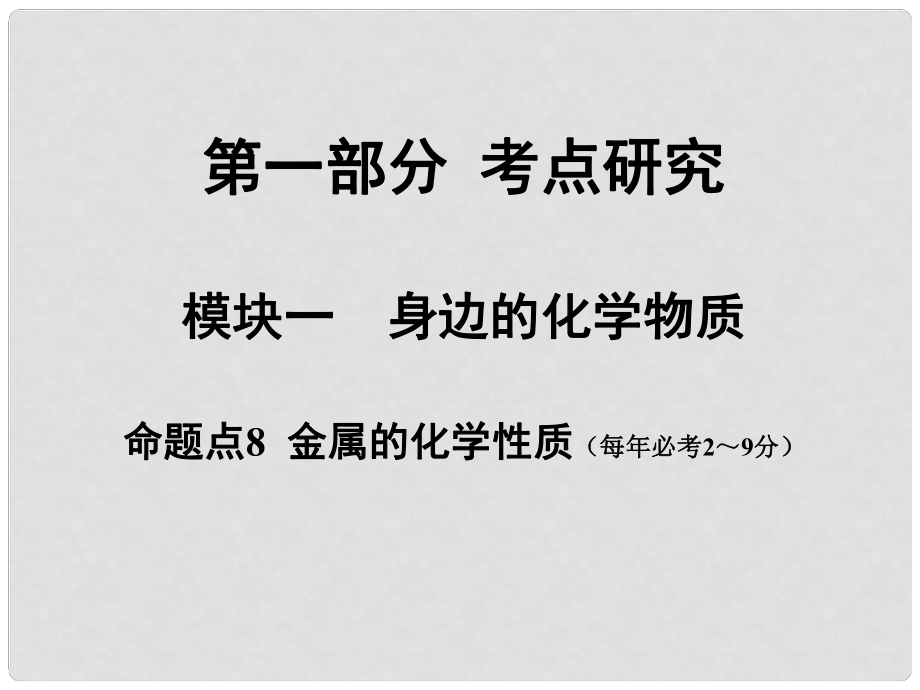 第一部分 考点研究

模块一 身边的化学物质

命题点8 金属的化学性质（每年必考2～9分）